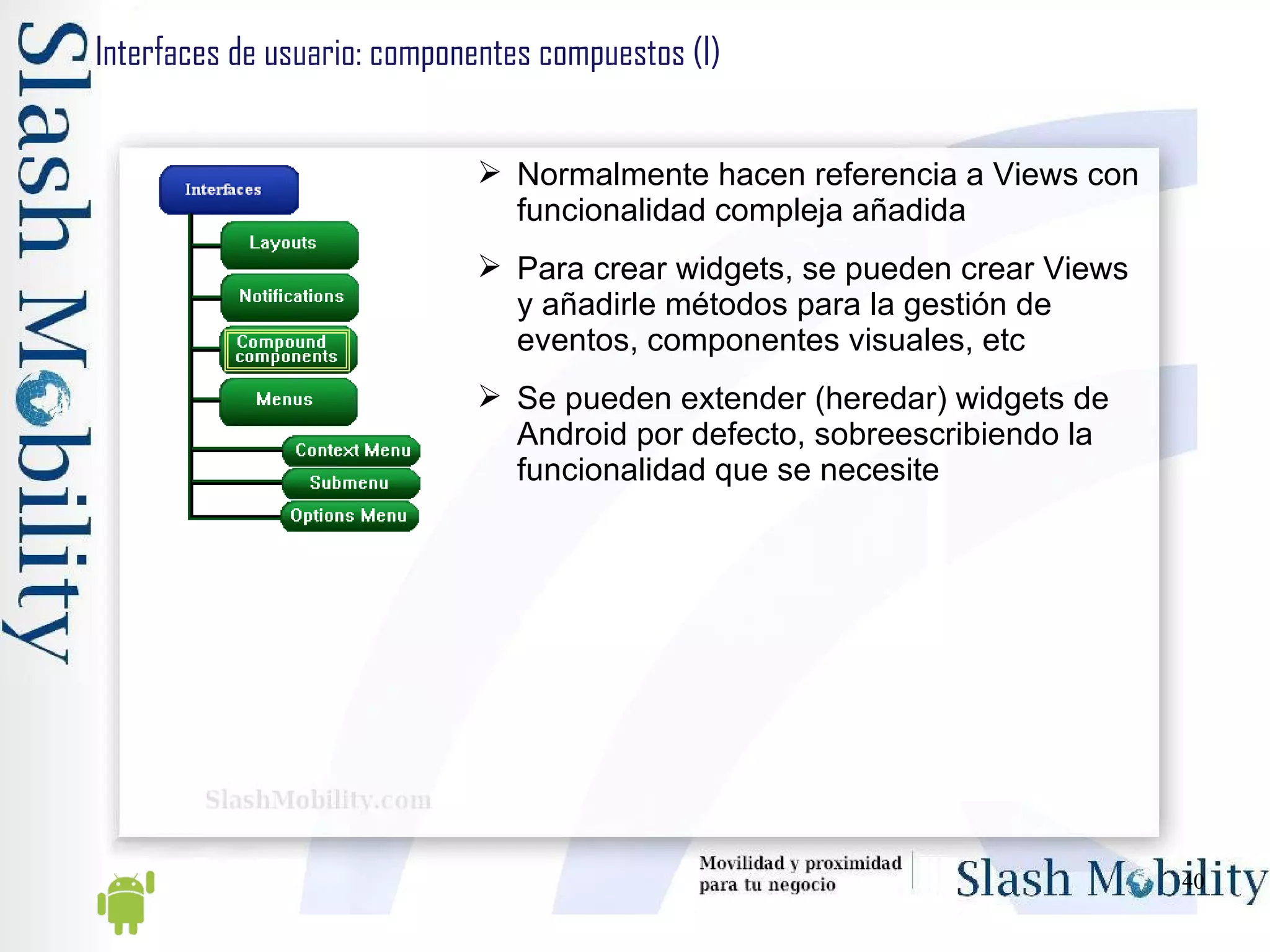 Slash Mobility

Interfaces de usuario: componentes compuestos (I)

Interfaces

Layouts

Notifications

Compound components

Menus

Context Menu

Submenu

Options Menu

➢ Normalmente hacen referencia a Views con funcionalidad compleja añadida

➢ Para crear widgets, se pueden crear Views y añadirle métodos para la gestión de eventos, componentes visuales, etc

➢ Se pueden extender (heredar) widgets de Android por defecto, sobreescribiendo la funcionalidad que se necesite

SlashMobility.com

Movilidad y proximidad para tu negocio

Slash Mobility

40